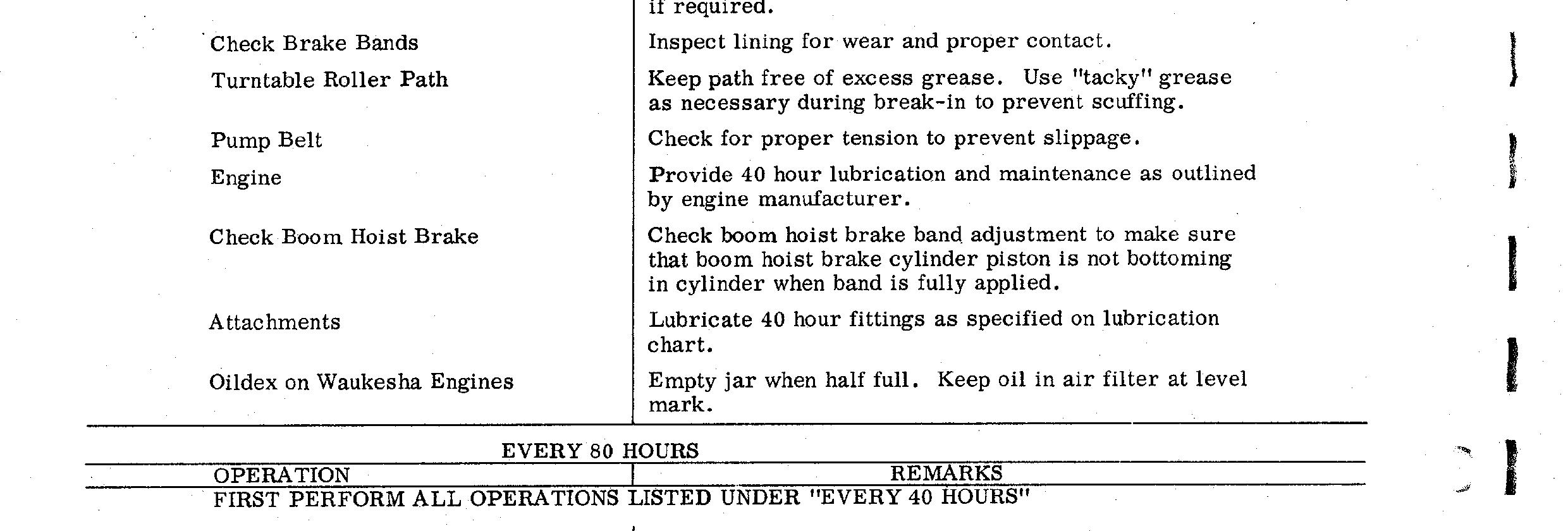 | | if required. |
|---|---|
| Check Brake Bands | Inspect lining for wear and proper contact. |
| Turntable Roller Path | Keep path free of excess grease. Use "tacky" grease as necessary during break-in to prevent scuffing. |
| Pump Belt | Check for proper tension to prevent slippage. |
| Engine | Provide 40 hour lubrication and maintenance as outlined by engine manufacturer. |
| Check Boom Hoist Brake | Check boom hoist brake band adjustment to make sure that boom hoist brake cylinder piston is not bottoming in cylinder when band is fully applied. |
| Attachments | Lubricate 40 hour fittings as specified on lubrication chart. |
| Oildex on Waukesha Engines | Empty jar when half full. Keep oil in air filter at level mark. |

EVERY 80 HOURS

| OPERATION | REMARKS |
|---|---|

FIRST PERFORM ALL OPERATIONS LISTED UNDER "EVERY 40 HOURS"